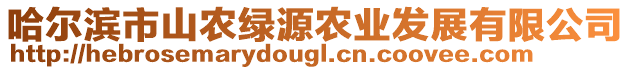 哈尔滨市山农绿源农业发展有限公司
http://hebrosemarydougl.cn.coovee.com